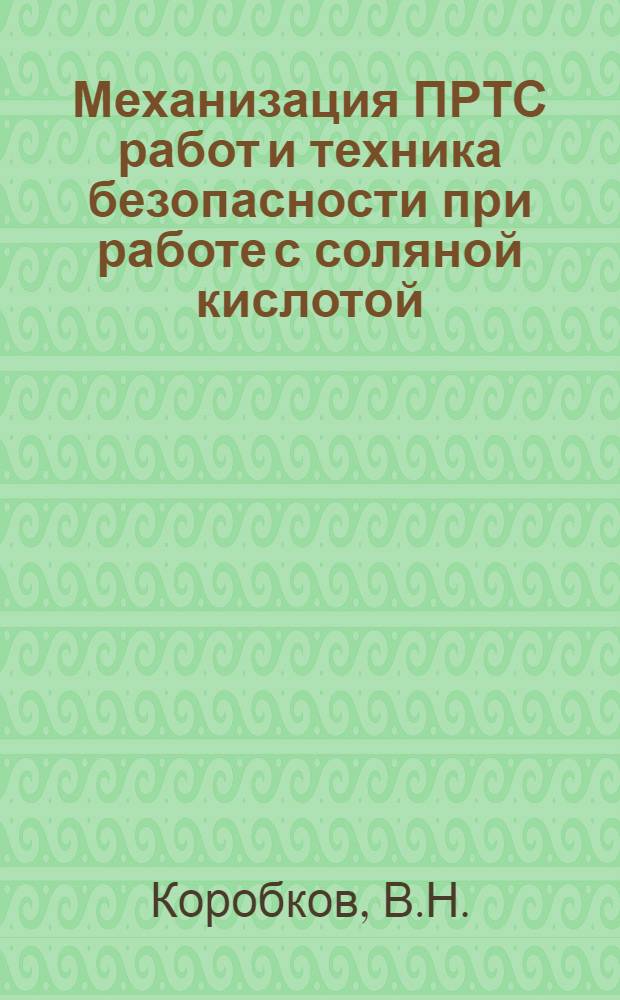 Механизация ПРТС работ и техника безопасности при работе с соляной кислотой

Коробков, В.Н.